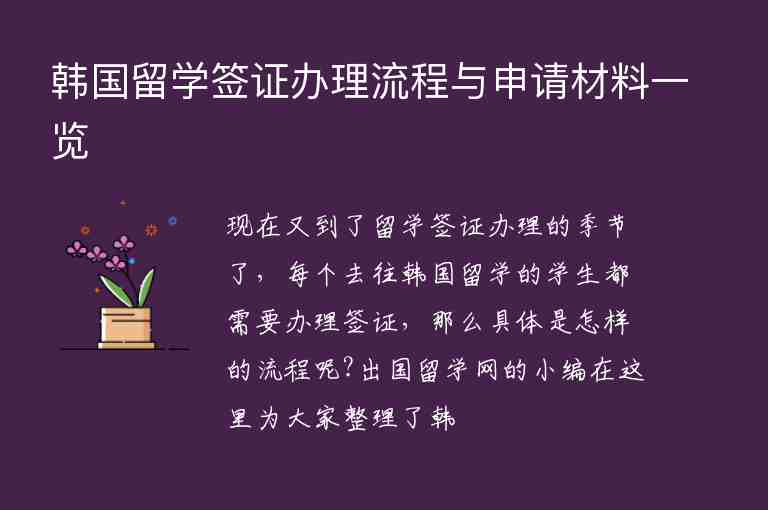 韩国留学签证办理流程与申请材料一览

现在又到了留学签证办理的季节了，每个去往韩国留学的学生都需要办理签证，那么具体是怎样的流程呢?出国留学网的小编在这里为大家整理了韩